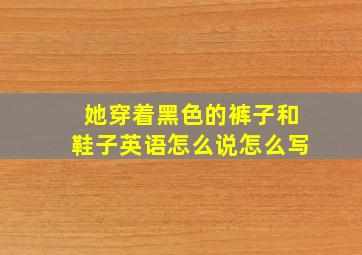 她穿着黑色的裤子和鞋子英语怎么说怎么写